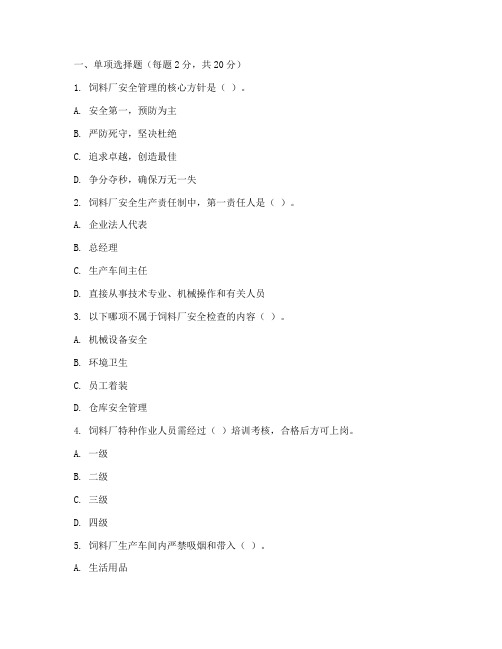 一、单项选择题（每题2分，共20分）

1. 饲料厂安全管理的核心方针是（ ）。

A. 安全第一，预防为主

B. 严防死守，坚决杜绝

C. 追求卓越，创造最佳

D. 争分夺秒，确保万无一失

2. 饲料厂安全生产责任制中，第一责任人是（ ）。

A. 企业法人代表

B. 总经理

C. 生产车间主任

D. 直接从事技术专业、机械操作和有关人员

3. 以下哪项不属于饲料厂安全检查的内容（ ）。

A. 机械设备安全

B. 环境卫生

C. 员工着装

D. 仓库安全管理

4. 饲料厂特种作业人员需经过（ ）培训考核，合格后方可上岗。

A. 一级

B. 二级

C. 三级

D. 四级

5. 饲料厂生产车间内严禁吸烟和带入（ ）。

A. 生活用品